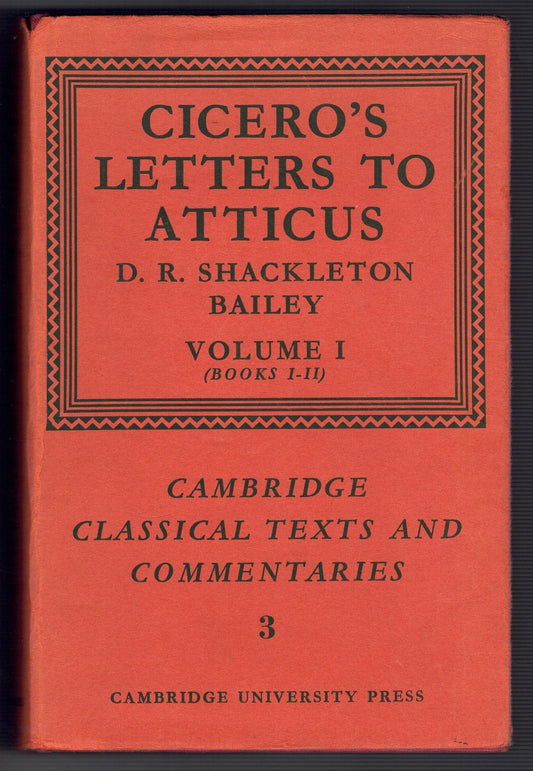 CICERO'S LETTERS TO ATTICUS

D. R. SHACKLETON BAILEY

VOLUME I
(BOOKS I-II)

CAMBRIDGE CLASSICAL TEXTS AND COMMENTARIES

3

CAMBRIDGE UNIVERSITY PRESS